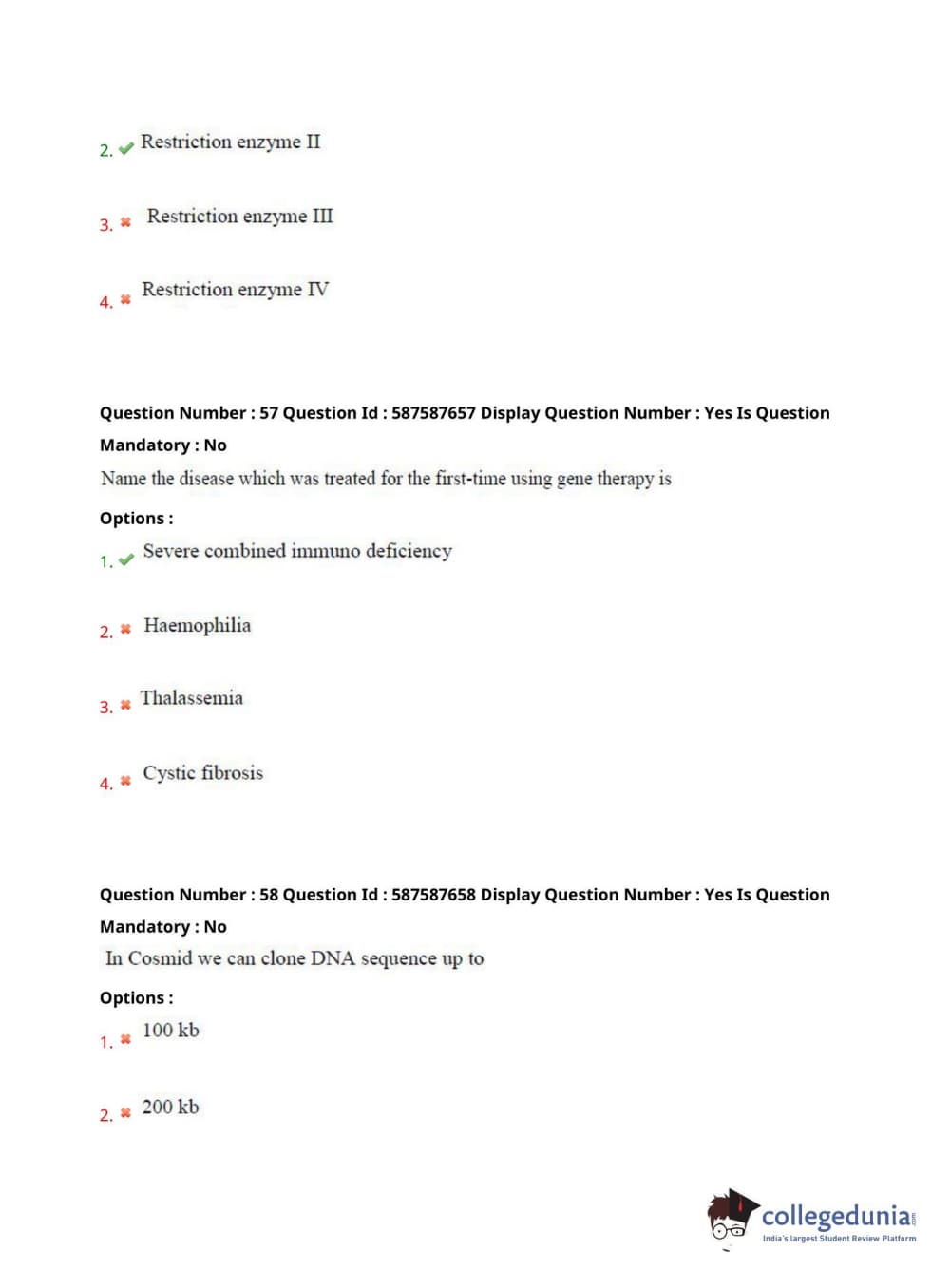 2. ✔ Restriction enzyme II

3. ✖ Restriction enzyme III

4. ✖ Restriction enzyme IV

Question Number : 57 Question Id : 587587657 Display Question Number : Yes Is Question Mandatory : No

Name the disease which was treated for the first-time using gene therapy is

Options :

1. ✔ Severe combined immuno deficiency

2. ✖ Haemophilia

3. ✖ Thalassemia

4. ✖ Cystic fibrosis

Question Number : 58 Question Id : 587587658 Display Question Number : Yes Is Question Mandatory : No

In Cosmid we can clone DNA sequence up to

Options :

1. ✖ 100 kb

2. ✖ 200 kb

collegedunia.com
India's largest Student Review Platform